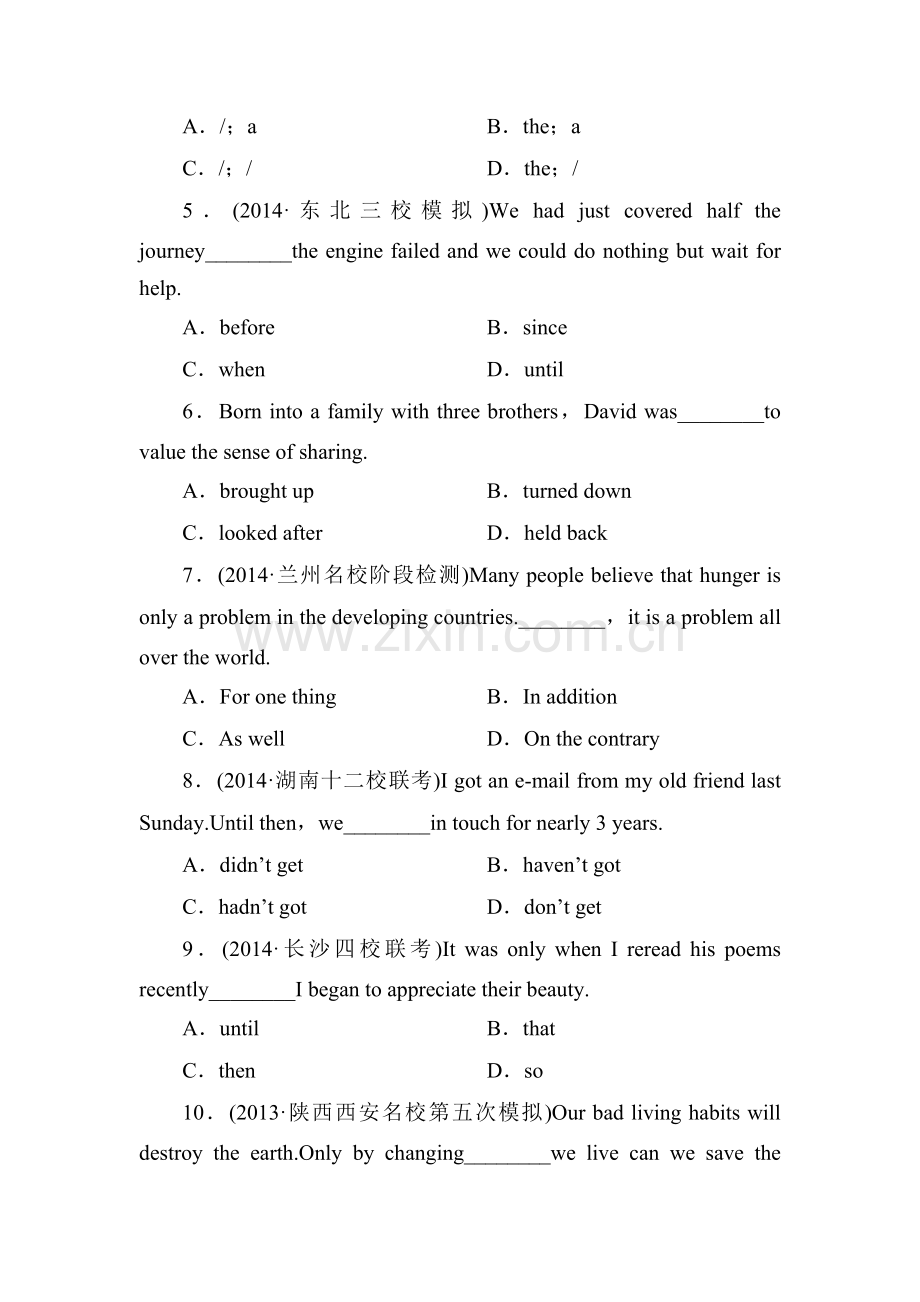 A．/；a B．the；a

C．/；/ D．the；/

5．(2014·东北三校模拟)We had just covered half the journey____the engine failed and we could do nothing but wait for help.

A．before B．since

C．when D．until

6．Born into a family with three brothers，David was____to value the sense of sharing.

A．brought up B．turned down

C．looked after D．held back

7．(2014·兰州名校阶段检测)Many people believe that hunger is only a problem in the developing countries.____，it is a problem all over the world.

A．For one thing B．In addition

C．As well D．On the contrary

8．(2014·湖南十二校联考)I got an e-mail from my old friend last Sunday.Until then，we____in touch for nearly 3 years.

A．didn't get B．haven't got

C．hadn't got D．don't get

9．(2014·长沙四校联考)It was only when I reread his poems recently____I began to appreciate their beauty.

A．until B．that

C．then D．so

10．(2013·陕西西安名校第五次模拟)Our bad living habits will destroy the earth.Only by changing____we live can we save the

www.zixin.com.cn